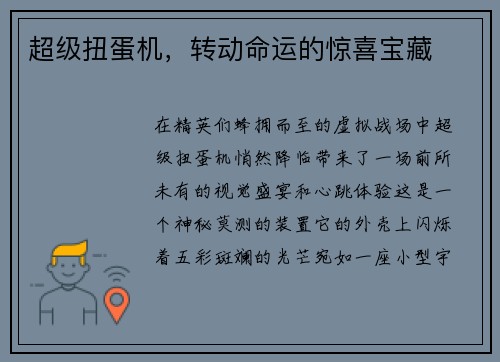 超级扭蛋机，转动命运的惊喜宝藏

在精英们蜂拥而至的虚拟战场中超级扭蛋机悄然降临带来了一场前所未有的视觉盛宴和心跳体验这是一个神秘莫测的装置它的外壳上闪烁着五彩斑斓的光芒宛如一座小型宇